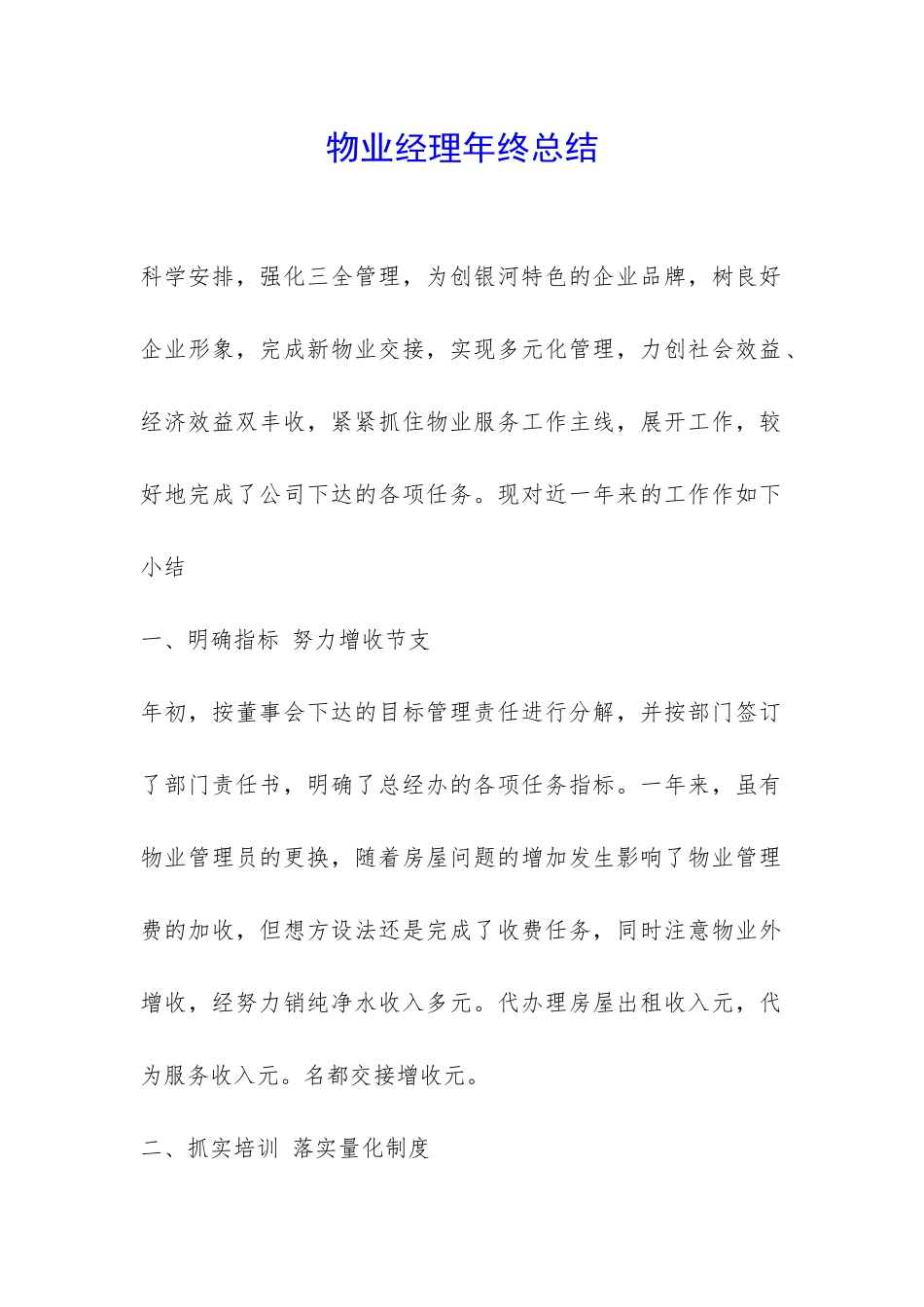 物业经理年终总结

科学安排，强化三全管理，为创银河特色的企业品牌，树良好企业形象，完成新物业交接，实现多元化管理，力创社会效益、经济效益双丰收，紧紧抓住物业服务工作主线，展开工作，较好地完成了公司下达的各项任务。现对近一年来的工作作如下小结

一、明确指标 努力增收节支

年初，按董事会下达的目标管理责任进行分解，并按部门签订了部门责任书，明确了总经办的各项任务指标。一年来，虽有物业管理员的更换，随着房屋问题的增加发生影响了物业管理费的加收，但想方设法还是完成了收费任务，同时注意物业外增收，经努力销纯净水收入多元。代办理房屋出租收入元，代为服务收入元。名都交接增收元。

二、抓实培训 落实量化制度